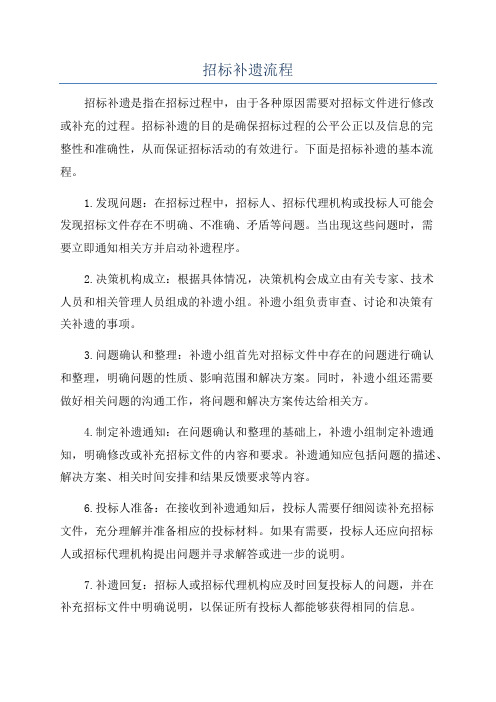 招标补遗流程

招标补遗是指在招标过程中，由于各种原因需要对招标文件进行修改或补充的过程。招标补遗的目的是确保招标过程的公平公正以及信息的完整性和准确性，从而保证招标活动的有效进行。下面是招标补遗的基本流程。

1.发现问题：在招标过程中，招标人、招标代理机构或投标人可能会发现招标文件存在不明确、不准确、矛盾等问题。当出现这些问题时，需要立即通知相关方并启动补遗程序。

2.决策机构成立：根据具体情况，决策机构会成立由有关专家、技术人员和相关管理人员组成的补遗小组。补遗小组负责审查、讨论和决策有关补遗的事项。

3.问题确认和整理：补遗小组首先对招标文件中存在的问题进行确认和整理，明确问题的性质、影响范围和解决方案。同时，补遗小组还需要做好相关问题的沟通工作，将问题和解决方案传达给相关方。

4.制定补遗通知：在问题确认和整理的基础上，补遗小组制定补遗通知，明确修改或补充招标文件的内容和要求。补遗通知应包括问题的描述、解决方案、相关时间安排和结果反馈要求等内容。

6.投标人准备：在接收到补遗通知后，投标人需要仔细阅读补充招标文件，充分理解并准备相应的投标材料。如果有需要，投标人还应向招标人或招标代理机构提出问题并寻求解答或进一步的说明。

7.补遗回复：招标人或招标代理机构应及时回复投标人的问题，并在补充招标文件中明确说明，以保证所有投标人都能够获得相同的信息。